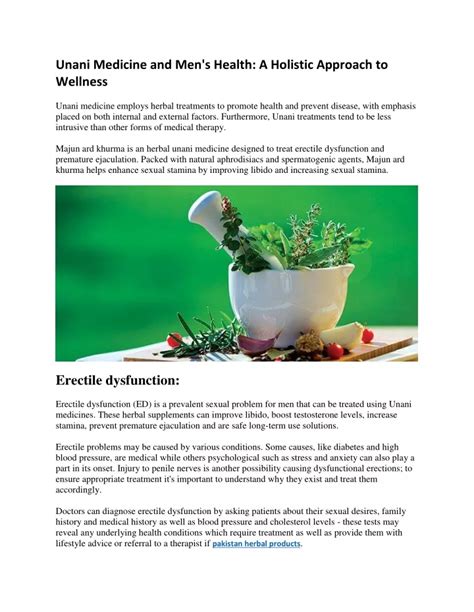 Unani Medicine and Men's Health: A Holistic Approach to Wellness

Unani medicine employs herbal treatments to promote health and prevent disease, with emphasis placed on both internal and external factors. Furthermore, Unani treatments tend to be less intrusive than other forms of medical therapy.

Majun ard khurma is an herbal unani medicine designed to treat erectile dysfunction and premature ejaculation. Packed with natural aphrodisiacs and spermatogenic agents, Majun ard khurma helps enhance sexual stamina by improving libido and increasing sexual stamina.

Erectile dysfunction:

Erectile dysfunction (ED) is a prevalent sexual problem for men that can be treated using Unani medicines. These herbal supplements can improve libido, boost testosterone levels, increase stamina, prevent premature ejaculation and are safe long-term use solutions.

Erectile problems may be caused by various conditions. Some causes, like diabetes and high blood pressure, are medical while others psychological such as stress and anxiety can also play a part in its onset. Injury to penile nerves is another possibility causing dysfunctional erections; to ensure appropriate treatment it's important to understand why they exist and treat them accordingly.

Doctors can diagnose erectile dysfunction by asking patients about their sexual desires, family history and medical history as well as blood pressure and cholesterol levels - these tests may reveal any underlying health conditions which require treatment as well as provide them with lifestyle advice or referral to a therapist if pakistan herbal products.